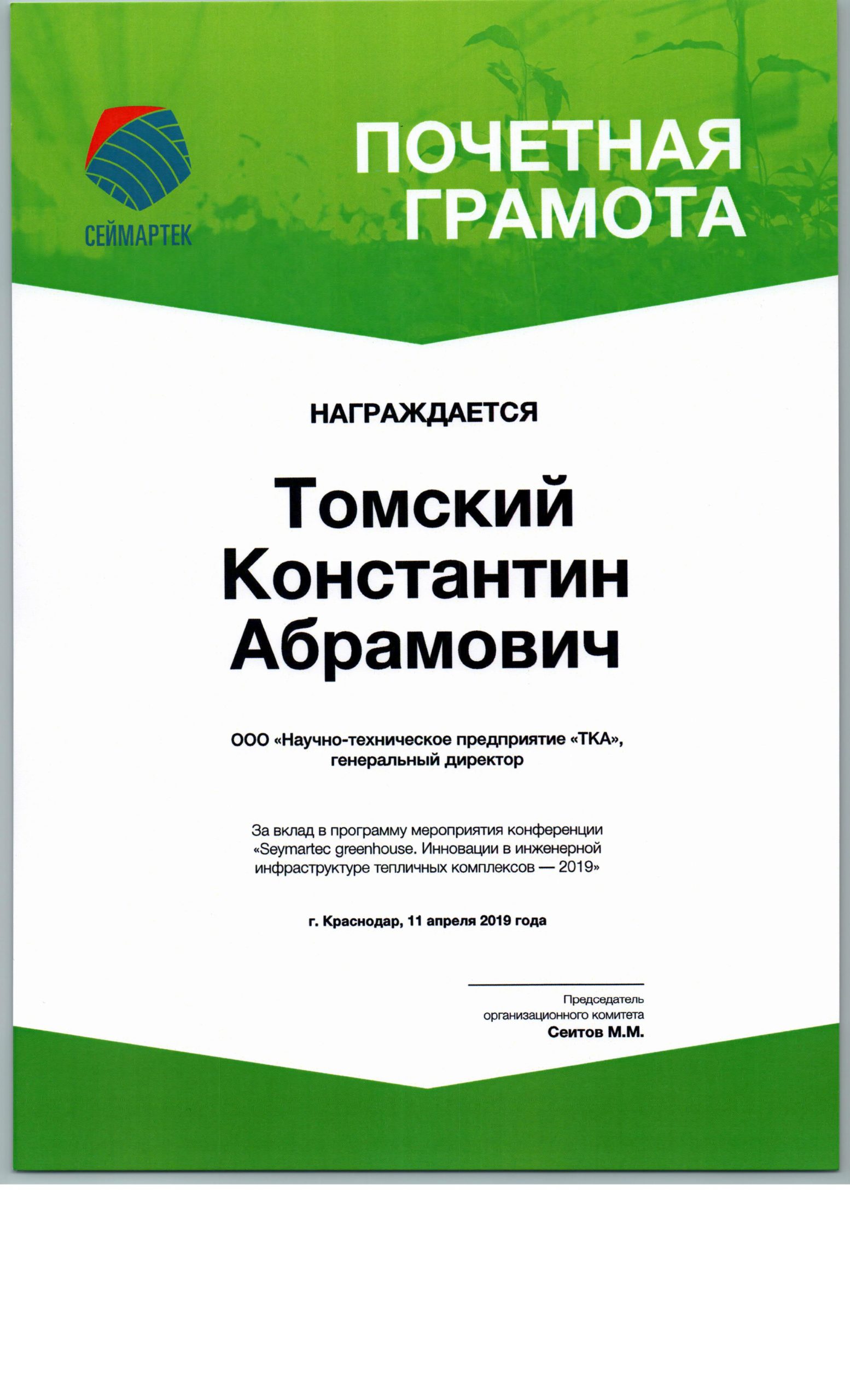 СЕЙМАРТЕК

ПОЧЕТНАЯ ГРАМОТА

НАГРАЖДАЕТСЯ

Томский Константин Абрамович

ООО «Научно-техническое предприятие «ТКА», генеральный директор

За вклад в программу мероприятия конференции «Seymartec greenhouse. Инновации в инженерной инфраструктуре тепличных комплексов — 2019»

г. Краснодар, 11 апреля 2019 года

Председатель организационного комитета
Сеитов М.М.